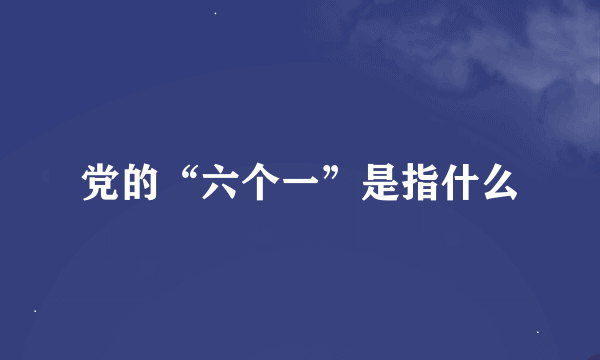 党的“六个一”是指什么